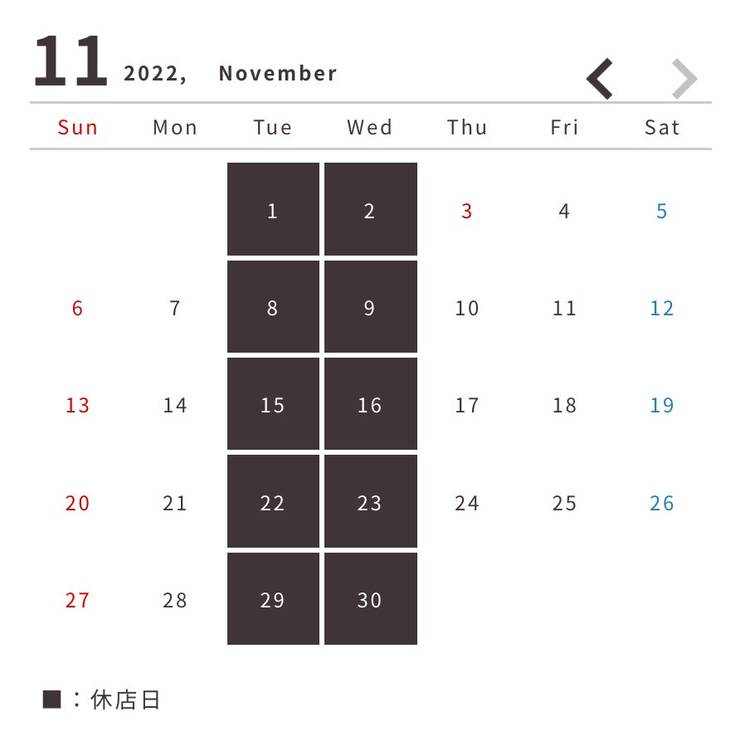 11 2022, November

| Sun | Mon | Tue | Wed | Thu | Fri | Sat |
|---|---|---|---|---|---|---|
| | | 1 | 2 | 3 | 4 | 5 |
| 6 | 7 | 8 | 9 | 10 | 11 | 12 |
| 13 | 14 | 15 | 16 | 17 | 18 | 19 |
| 20 | 21 | 22 | 23 | 24 | 25 | 26 |
| 27 | 28 | 29 | 30 | | | |

■：休店日